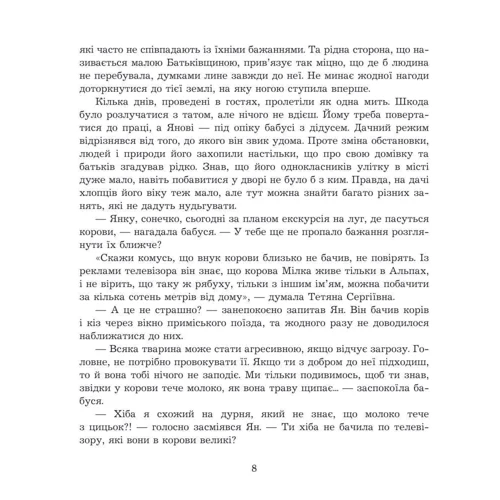 які часто не співпадають із їхніми бажаннями. Та рідна сторона, що називається малою Батьківщиною, прив'язує так міцно, що де б людина не перебувала, думками лине завжди до неї. Не минає жодної нагоди доторкнутися до тієї землі, на яку ногою ступила вперше.

Кілька днів, проведені в гостях, пролетіли як одна мить. Шкода було розлучатися з татом, але нічого не вдієш. Йому треба повертатися до праці, а Янові — під опіку бабусі з дідусем. Дачний режим відрізнявся від того, до якого він звик удома. Проте зміна обстановки, людей і природи його захопили настільки, що про свою домівку та батьків згадував рідко. Знав, що його однокласників улітку в місті дуже мало, навіть побавитися у дворі не було б з ким. Правда, на дачі хлопців його віку теж мало, але тут можна знайти багато різних занять, які не дадуть нудьгувати.

— Янку, сонечко, сьогодні за планом екскурсія на луг, де пасуться корови, — нагадала бабуся. — У тебе ще не пропало бажання розглянути їх ближче?

«Скажи комусь, що внук корови близько не бачив, не повірять. Із реклами телевізора він знає, що корова Мілка живе тільки в Альпах, і не вірить, що таку ж рябуху, тільки з іншим ім'ям, можна побачити за кілька сотень метрів від дому», — думала Тетяна Сергіївна.

— А це не страшно? — занепокоєно запитав Ян. Він бачив корів і кіз через вікно приміського поїзда, та жодного разу не доводилося наближатися до них.

— Всяка тварина може стати агресивною, якщо відчує загрозу. Головне, не потрібно провокувати її. Якщо ти з добром до неї підходиш, то й вона тобі нічого не заподіє. Ми тільки подивимось, щоб ти знав, звідки у корови тече молоко, як вона траву щипає... — заспокоїла бабуся.

— Хіба я схожий на дурня, який не знає, що молоко тече з цицьок?! — голосно засміявся Ян. — Ти хіба не бачила по телевізору, які вони в корови великі?

8